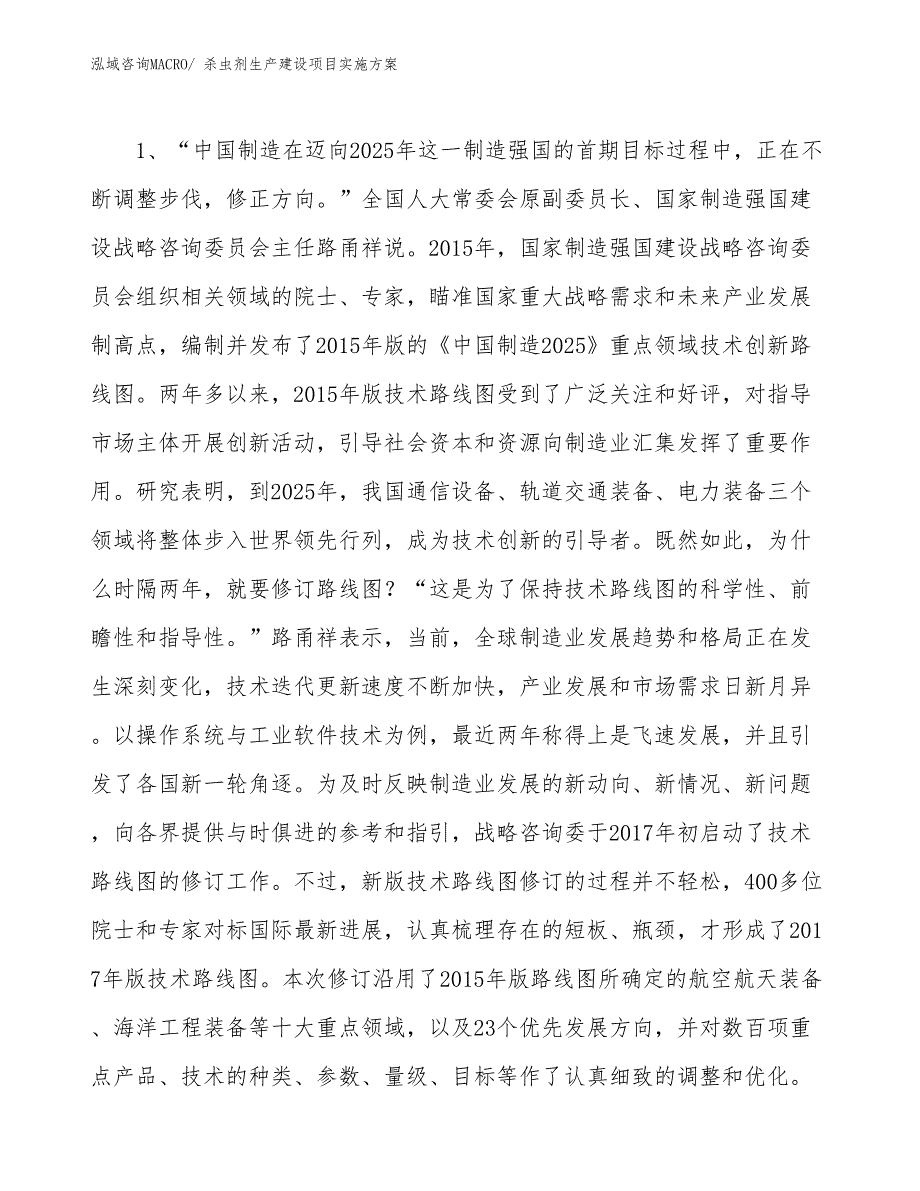 泓域咨询MACRO/ 杀虫剂生产建设项目实施方案

1、“中国制造在迈向2025年这一制造强国的首期目标过程中，正在不断调整步伐，修正方向。”全国人大常委会原副委员长、国家制造强国建设战略咨询委员会主任路甬祥说。2015年，国家制造强国建设战略咨询委员会组织相关领域的院士、专家，瞄准国家重大战略需求和未来产业发展制高点，编制并发布了2015年版的《中国制造2025》重点领域技术创新路线图。两年多以来，2015年版技术路线图受到了广泛关注和好评，对指导市场主体开展创新活动，引导社会资本和资源向制造业汇集发挥了重要作用。研究表明，到2025年，我国通信设备、轨道交通装备、电力装备三个领域将整体步入世界领先行列，成为技术创新的引导者。既然如此，为什么时隔两年，就要修订路线图？“这是为了保持技术路线图的科学性、前瞻性和指导性。”路甬祥表示，当前，全球制造业发展趋势和格局正在发生深刻变化，技术迭代更新速度不断加快，产业发展和市场需求日新月异。以操作系统与工业软件技术为例，最近两年称得上是飞速发展，并且引发了各国新一轮角逐。为及时反映制造业发展的新动向、新情况、新问题，向各界提供与时俱进的参考和指引，战略咨询委于2017年初启动了技术路线图的修订工作。不过，新版技术路线图修订的过程并不轻松，400多位院士和专家对标国际最新进展，认真梳理存在的短板、瓶颈，才形成了2017年版技术路线图。本次修订沿用了2015年版路线图所确定的航空航天装备、海洋工程装备等十大重点领域，以及23个优先发展方向，并对数百项重点产品、技术的种类、参数、量级、目标等作了认真细致的调整和优化。